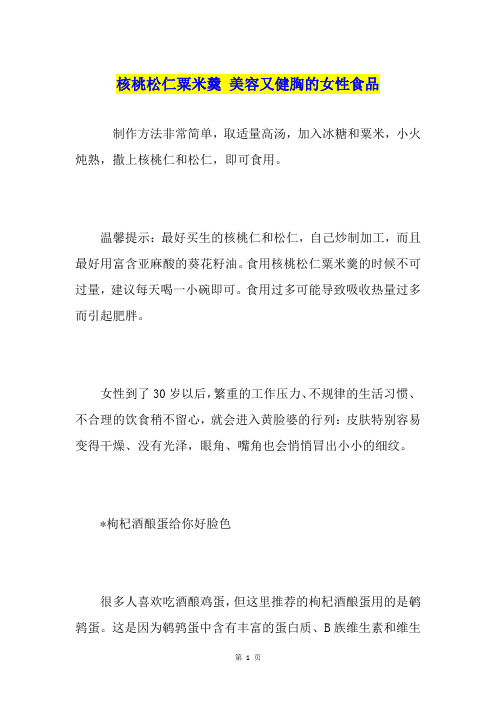 核桃松仁粟米羹 美容又健胸的女性食品

制作方法非常简单，取适量高汤，加入冰糖和粟米，小火炖熟，撒上核桃仁和松仁，即可食用。

温馨提示：最好买生的核桃仁和松仁，自己炒制加工，而且最好用富含亚麻酸的葵花籽油。食用核桃松仁粟米羹的时候不可过量，建议每天喝一小碗即可。食用过多可能导致吸收热量过多而引起肥胖。

女性到了30岁以后，繁重的工作压力、不规律的生活习惯、不合理的饮食稍不留心，就会进入黄脸婆的行列：皮肤特别容易变得干燥、没有光泽，眼角、嘴角也会悄悄冒出小小的细纹。

*枸杞酒酿蛋给你好脸色

很多人喜欢吃酒酿鸡蛋，但这里推荐的枸杞酒酿蛋用的是鹌鹑蛋。这是因为鹌鹑蛋中含有丰富的蛋白质、B族维生素和维生

第 1 页